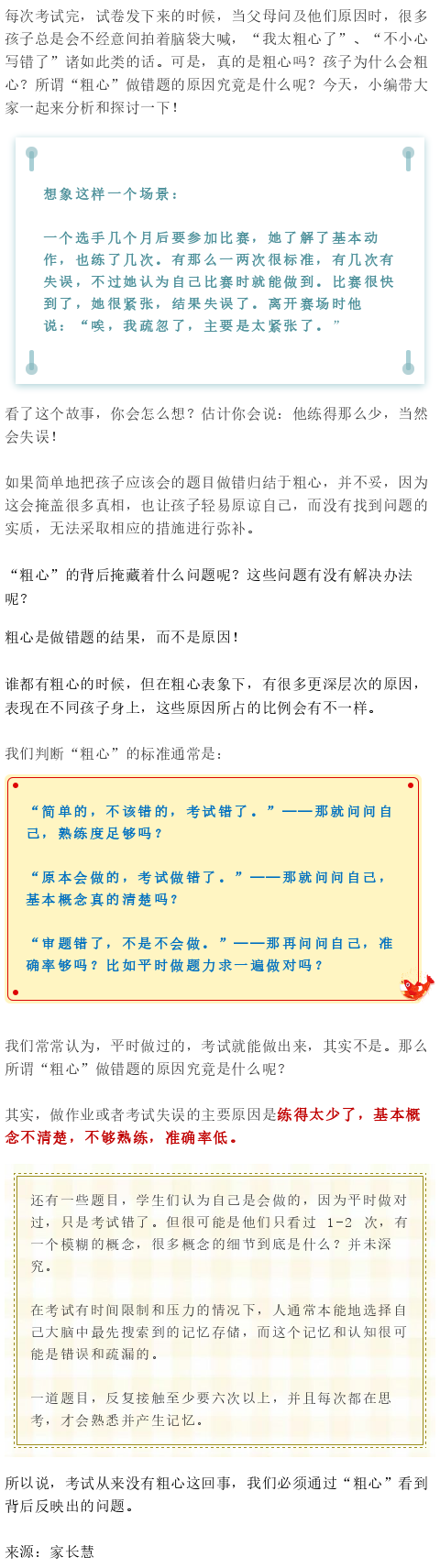 每次考试完，试卷发下来的时候，当父母问及他们原因时，很多孩子总是会不经意间拍着脑袋大喊，“我太粗心了”、“不小心写错了”诸如此类的话。可是，真的是粗心吗？孩子为什么会粗心？所谓“粗心”做错题的原因究竟是什么呢？今天，小编带大家一起来分析和探讨一下！

想象这样一个场景：

一个选手几个月后要参加比赛，她了解了基本动作，也练了几次。有那么一两次很标准，有几次有失误，不过她认为自己比赛时就能做到。比赛很快到了，她很紧张，结果失误了。离开赛场时他说：“唉，我疏忽了，主要是太紧张了。”

看了这个故事，你会怎么想？估计你会说：他练得那么少，当然会失误！

如果简单地把孩子应该会的题目做错归结于粗心，并不妥，因为这会掩盖很多真相，也让孩子轻易原谅自己，而没有找到问题的实质，无法采取相应的措施进行弥补。

“粗心”的背后掩藏着什么问题呢？这些问题有没有解决办法呢？

粗心是做错题的结果，而不是原因！

谁都有粗心的时候，但在粗心表象下，有很多更深层次的原因，表现在不同孩子身上，这些原因所占的比例会有不一样。

我们判断“粗心”的标准通常是：

“简单的，不该错的，考试错了。”——那就问问自己，熟练度足够吗？

“原本会做的，考试做错了。”——那就问问自己，基本概念真的清楚吗？

“审题错了，不是不会做。”——那再问问自己，准确率够吗？比如平时做题力求一遍做对吗？

我们常常认为，平时做过的，考试就能做出来，其实不是。那么所谓“粗心”做错题的原因究竟是什么呢？

其实，做作业或者考试失误的主要原因是练得太少了，基本概念不清楚，不够熟练，准确率低。

还有一些题目，学生们认为自己是会做的，因为平时做对过，只是考试错了。但很可能是他们只看过 1-2 次，有一个模糊的概念，很多概念的细节到底是什么？并未深究。

在考试有时间限制和压力的情况下，人通常本能地选择自己大脑中最先搜索到的记忆存储，而这个记忆和认知很可能是错误和疏漏的。

一道题目，反复接触至少要六次以上，并且每次都在思考，才会熟悉并产生记忆。

所以说，考试从来没有粗心这回事，我们必须通过“粗心”看到背后反映出的问题。

来源：家长慧